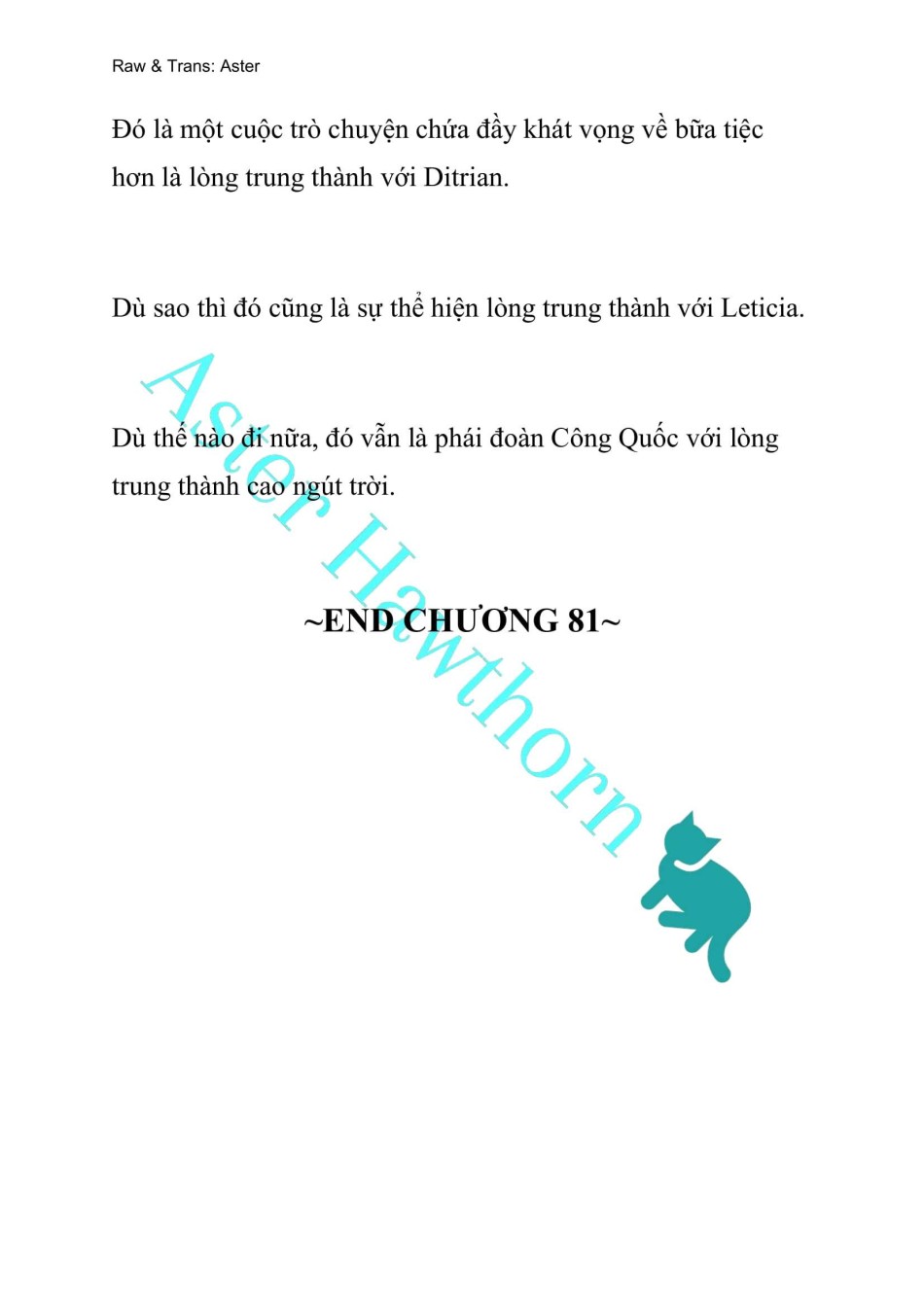 Raw & Trans: Aster

Đó là một cuộc trò chuyện chứa đầy khát vọng về bữa tiệc hơn là lòng trung thành với Ditrian.

Dù sao thì đó cũng là sự thể hiện lòng trung thành với Leticia.

Dù thế nào đi nữa, đó vẫn là phái đoàn Công Quốc với lòng trung thành cao ngút trời.

~END CHƯƠNG 81~

Aster Hawthorn